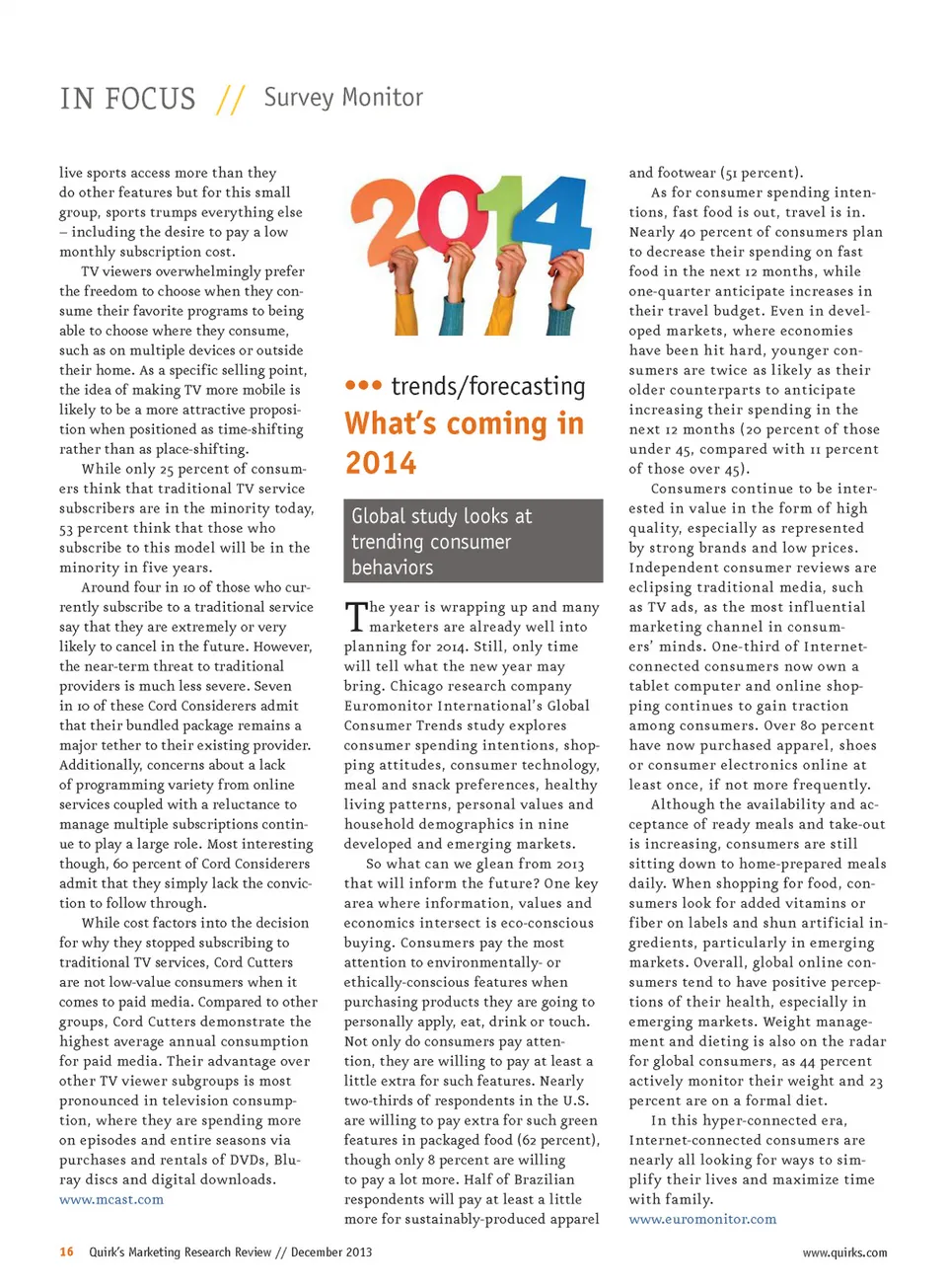 IN FOCUS // Survey Monitor

live sports access more than they do other features but for this small group, sports trumps everything else – including the desire to pay a low monthly subscription cost.

TV viewers overwhelmingly prefer the freedom to choose when they consume their favorite programs to being able to choose where they consume, such as on multiple devices or outside their home. As a specific selling point, the idea of making TV more mobile is likely to be a more attractive proposition when positioned as time-shifting rather than as place-shifting.

While only 25 percent of consumers think that traditional TV service subscribers are in the minority today, 53 percent think that those who subscribe to this model will be in the minority in five years.

Around four in 10 of those who currently subscribe to a traditional service say that they are extremely or very likely to cancel in the future. However, the near-term threat to traditional providers is much less severe. Seven in 10 of these Cord Considerers admit that their bundled package remains a major tether to their existing provider. Additionally, concerns about a lack of programming variety from online services coupled with a reluctance to manage multiple subscriptions continue to play a large role. Most interesting though, 60 percent of Cord Considerers admit that they simply lack the conviction to follow through.

While cost factors into the decision for why they stopped subscribing to traditional TV services, Cord Cutters are not low-value consumers when it comes to paid media. Compared to other groups, Cord Cutters demonstrate the highest average annual consumption for paid media. Their advantage over other TV viewer subgroups is most pronounced in television consumption, where they are spending more on episodes and entire seasons via purchases and rentals of DVDs, Blu-ray discs and digital downloads.
www.mcast.com

2014

••• trends/forecasting
What's coming in 2014

Global study looks at trending consumer behaviors

The year is wrapping up and many marketers are already well into planning for 2014. Still, only time will tell what the new year may bring. Chicago research company Euromonitor International's Global Consumer Trends study explores consumer spending intentions, shopping attitudes, consumer technology, meal and snack preferences, healthy living patterns, personal values and household demographics in nine developed and emerging markets.

So what can we glean from 2013 that will inform the future? One key area where information, values and economics intersect is eco-conscious buying. Consumers pay the most attention to environmentally- or ethically-conscious features when purchasing products they are going to personally apply, eat, drink or touch. Not only do consumers pay attention, they are willing to pay at least a little extra for such features. Nearly two-thirds of respondents in the U.S. are willing to pay extra for such green features in packaged food (62 percent), though only 8 percent are willing to pay a lot more. Half of Brazilian respondents will pay at least a little more for sustainably-produced apparel and footwear (51 percent).

As for consumer spending intentions, fast food is out, travel is in. Nearly 40 percent of consumers plan to decrease their spending on fast food in the next 12 months, while one-quarter anticipate increases in their travel budget. Even in developed markets, where economies have been hit hard, younger consumers are twice as likely as their older counterparts to anticipate increasing their spending in the next 12 months (20 percent of those under 45, compared with 11 percent of those over 45).

Consumers continue to be interested in value in the form of high quality, especially as represented by strong brands and low prices. Independent consumer reviews are eclipsing traditional media, such as TV ads, as the most influential marketing channel in consumers' minds. One-third of Internet-connected consumers now own a tablet computer and online shopping continues to gain traction among consumers. Over 80 percent have now purchased apparel, shoes or consumer electronics online at least once, if not more frequently.

Although the availability and acceptance of ready meals and take-out is increasing, consumers are still sitting down to home-prepared meals daily. When shopping for food, consumers look for added vitamins or fiber on labels and shun artificial ingredients, particularly in emerging markets. Overall, global online consumers tend to have positive perceptions of their health, especially in emerging markets. Weight management and dieting is also on the radar for global consumers, as 44 percent actively monitor their weight and 23 percent are on a formal diet.

In this hyper-connected era, Internet-connected consumers are nearly all looking for ways to simplify their lives and maximize time with family.
www.euromonitor.com

16 Quirk's Marketing Research Review // December 2013 www.quirks.com